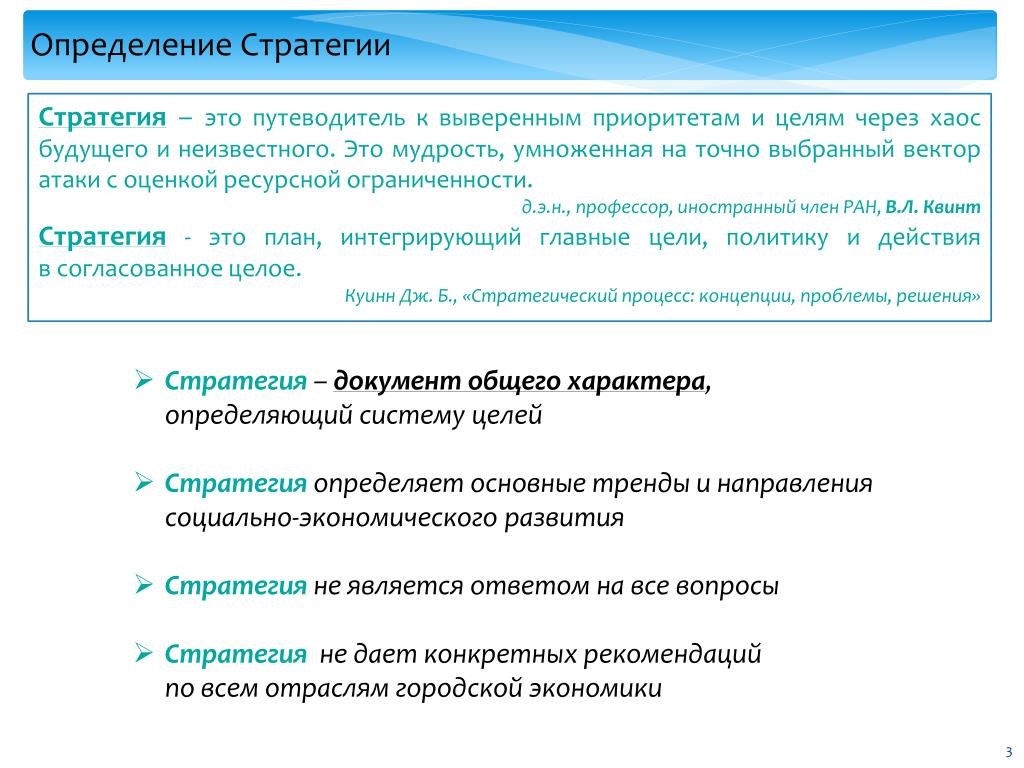 Определение Стратегии

Стратегия – это путеводитель к выверенным приоритетам и целям через хаос будущего и неизвестного. Это мудрость, умноженная на точно выбранный вектор атаки с оценкой ресурсной ограниченности.

д.э.н., профессор, иностранный член РАН, В.Л. Квинт

Стратегия - это план, интегрирующий главные цели, политику и действия в согласованное целое.

Куинн Дж. Б., «Стратегический процесс: концепции, проблемы, решения»

➢ Стратегия – документ общего характера, определяющий систему целей

➢ Стратегия определяет основные тренды и направления социально-экономического развития

➢ Стратегия не является ответом на все вопросы

➢ Стратегия не дает конкретных рекомендаций по всем отраслям городской экономики

3